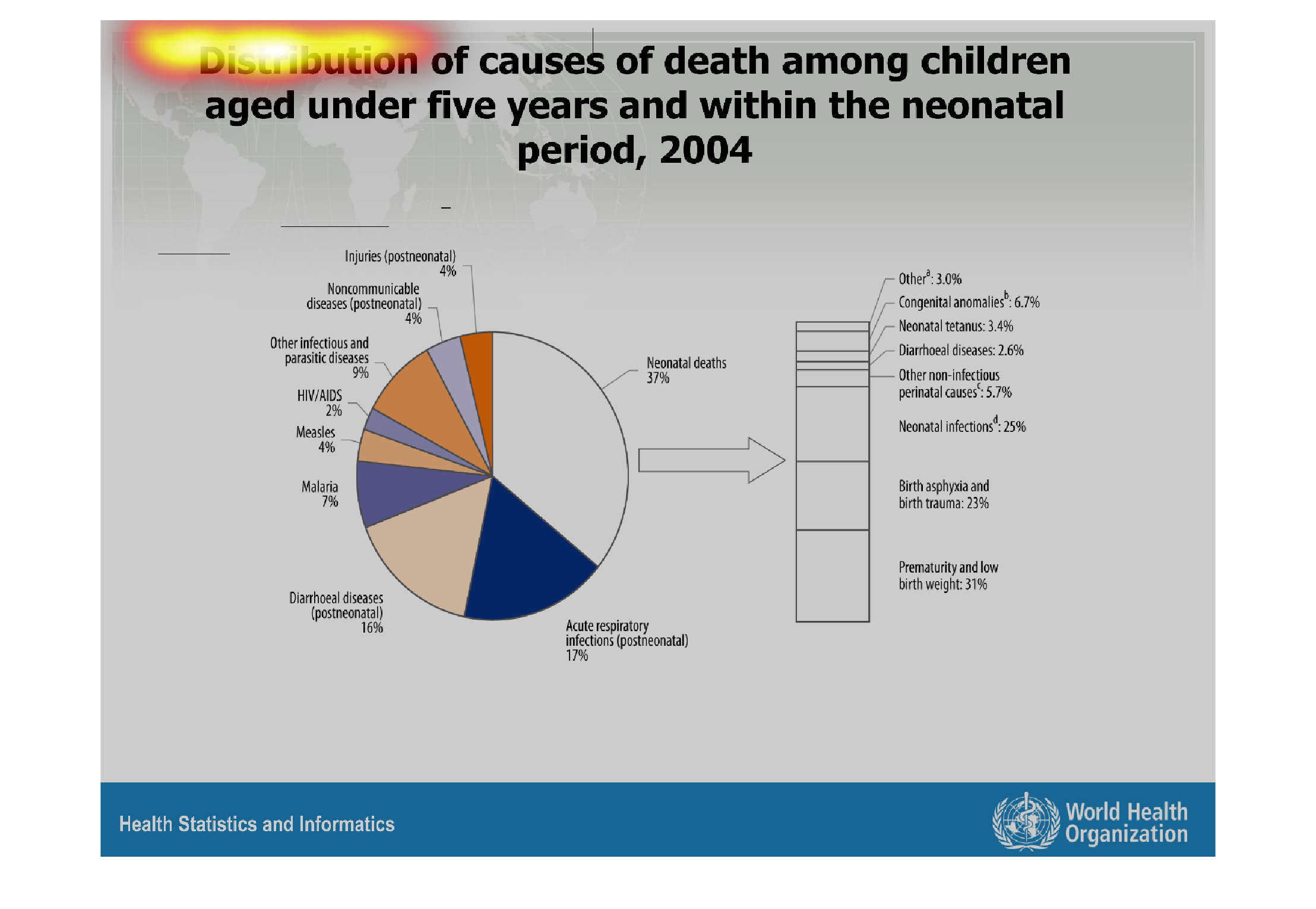 Distribution of causes of death among children aged under five years and within the neonatal period, 2004

Injuries (postneonatal)
4%

Noncommunicable diseases (postneonatal)
4%

Other infectious and parasitic diseases
9%

HIV/AIDS
2%

Measles
4%

Malaria
7%

Diarrhoeal diseases (postneonatal)
16%

Acute respiratory infections (postneonatal)
17%

Neonatal deaths
37%

Other$^{a}$: 3.0%
Congenital anomalies$^{b}$: 6.7%
Neonatal tetanus: 3.4%
Diarrhoeal diseases: 2.6%
Other non-infectious perinatal causes$^{c}$: 5.7%
Neonatal infections$^{d}$: 25%
Birth asphyxia and birth trauma: 23%
Prematurity and low birth weight: 31%

Health Statistics and Informatics

World Health Organization